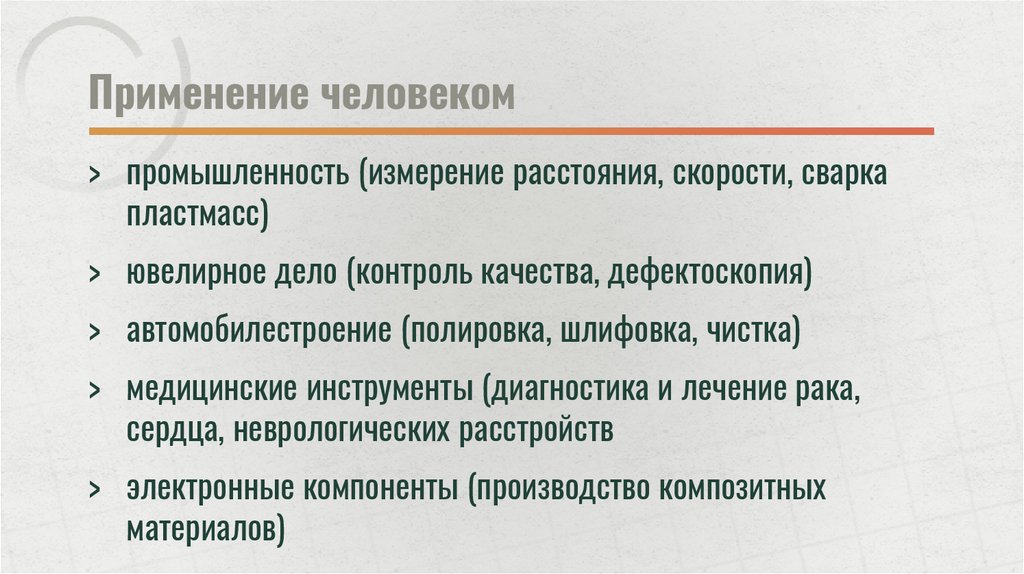 Применение человеком

> промышленность (измерение расстояния, скорости, сварка пластмасс)

> ювелирное дело (контроль качества, дефектоскопия)

> автомобилестроение (полировка, шлифовка, чистка)

> медицинские инструменты (диагностика и лечение рака, сердца, неврологических расстройств

> электронные компоненты (производство композитных материалов)